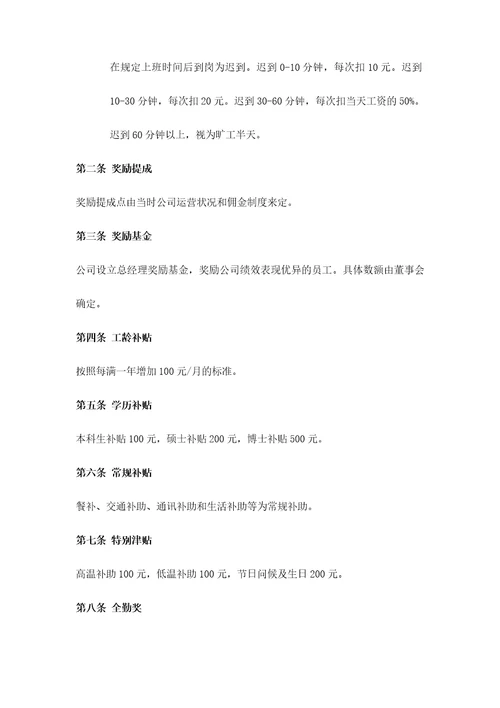 在规定上班时间后到岗为迟到。迟到 0-10 分钟，每次扣 10 元。迟到 10-30 分钟，每次扣 20 元。迟到 30-60 分钟，每次扣当天工资的 50%。迟到 60 分钟以上，视为旷工半天。

第二条 奖励提成

奖励提成点由当时公司运营状况和佣金制度来定。

第三条 奖励基金

公司设立总经理奖励基金，奖励公司绩效表现优异的员工。具体数额由董事会确定。

第四条 工龄补贴

按照每满一年增加 100 元/月的标准。

第五条 学历补贴

本科生补贴 100 元，硕士补贴 200 元，博士补贴 500 元。

第六条 常规补贴

餐补、交通补助、通讯补助和生活补助等为常规补助。

第七条 特别津贴

高温补助 100 元，低温补助 100 元，节日问候及生日 200 元。

第八条 全勤奖